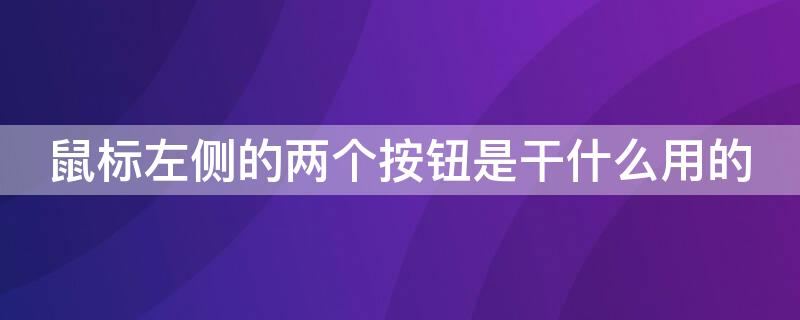 鼠标左侧的两个按钮是干什么用的